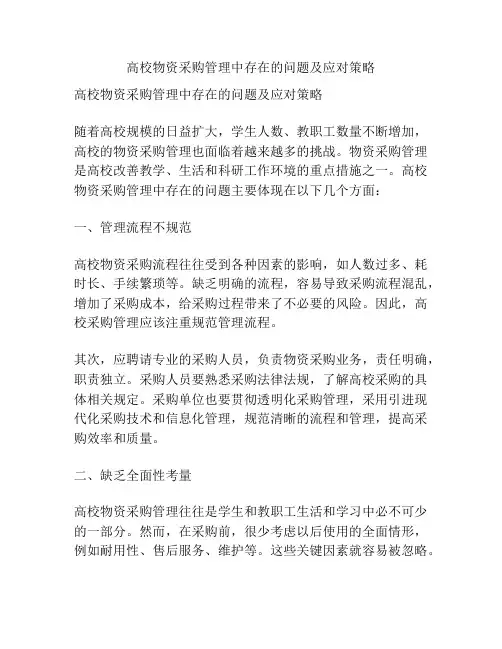 高校物资采购管理中存在的问题及应对策略

高校物资采购管理中存在的问题及应对策略

随着高校规模的日益扩大，学生人数、教职工数量不断增加，高校的物资采购管理也面临着越来越多的挑战。物资采购管理是高校改善教学、生活和科研工作环境的重点措施之一。高校物资采购管理中存在的问题主要体现在以下几个方面：

一、管理流程不规范

高校物资采购流程往往受到各种因素的影响，如人数过多、耗时长、手续繁琐等。缺乏明确的流程，容易导致采购流程混乱，增加了采购成本，给采购过程带来了不必要的风险。因此，高校采购管理应该注重规范管理流程。

其次，应聘请专业的采购人员，负责物资采购业务，责任明确，职责独立。采购人员要熟悉采购法律法规，了解高校采购的具体相关规定。采购单位也要贯彻透明化采购管理，采用引进现代化采购技术和信息化管理，规范清晰的流程和管理，提高采购效率和质量。

二、缺乏全面性考量

高校物资采购管理往往是学生和教职工生活和学习中必不可少的一部分。然而，在采购前，很少考虑以后使用的全面情形，例如耐用性、售后服务、维护等。这些关键因素就容易被忽略。